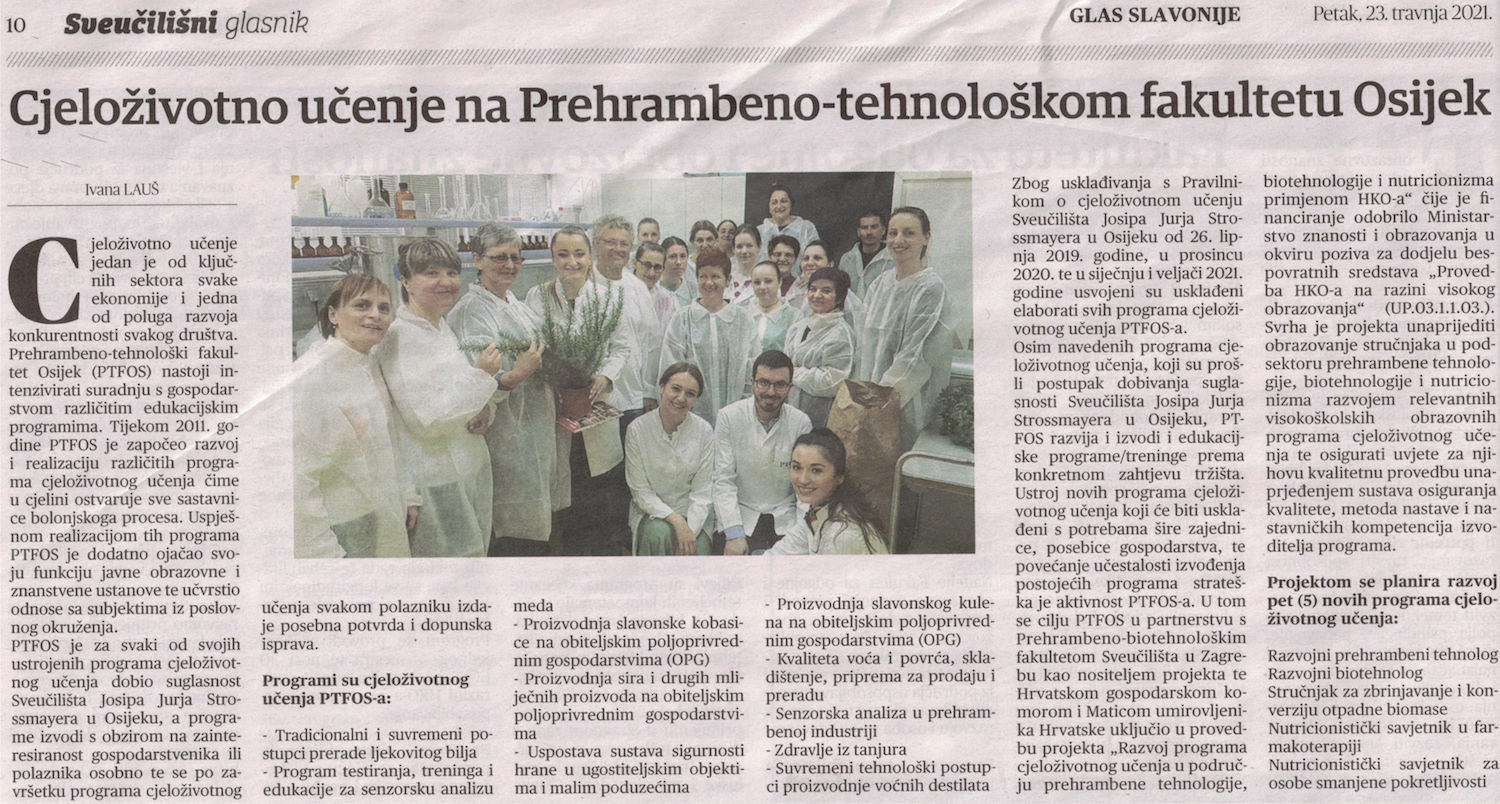 10 Sveučilišni glasnik

GLAS SLAVONIJE Petak, 23. travnja 2021.

Cjeloživotno učenje na Prehrambeno-tehnološkom fakultetu Osijek

Ivana LAUŠ

Cjeloživotno učenje jedan je od ključnih sektora svake ekonomije i jedna od poluga razvoja konkurentnosti svakog društva. Prehrambeno-tehnološki fakultet Osijek (PTFOS) nastoji intenzivirati suradnju s gospodarstvom različitim edukacijskim programima. Tijekom 2011. godine PTFOS je započeo razvoj i realizaciju različitih programa cjeloživotnog učenja čime u cjelini ostvaruje sve sastavnice bolonjskoga procesa. Uspješnom realizacijom tih programa PTFOS je dodatno ojačao svoju funkciju javne obrazovne i znanstvene ustanove te učvrstio odnose sa subjektima iz poslovnog okruženja.

PTFOS je za svaki od svojih ustrojenih programa cjeloživotnog učenja dobio suglasnost Sveučilišta Josipa Jurja Strossmayera u Osijeku, a programe izvodi s obzirom na zainteresiranost gospodarstvenika ili polaznika osobno te se po završetku programa cjeloživotnog učenja svakom polazniku izdaje posebna potvrda i dopunska isprava.

Programi su cjeloživotnog učenja PTFOS-a:

- Tradicionalni i suvremeni postupci prerade ljekovitog bilja
- Program testiranja, treninga i edukacije za senzorsku analizu meda
- Proizvodnja slavonske kobasice na obiteljskim poljoprivrednim gospodarstvima (OPG)
- Proizvodnja sira i drugih mliječnih proizvoda na obiteljskim poljoprivrednim gospodarstvima
- Uspostava sustava sigurnosti hrane u ugostiteljskim objektima i malim poduzećima
- Proizvodnja slavonskog kulena na obiteljskim poljoprivrednim gospodarstvima (OPG)
- Kvaliteta voća i povrća, skladištenje, priprema za prodaju i preradu
- Senzorska analiza u prehrambenoj industriji
- Zdravlje iz tanjura
- Suvremeni tehnološki postupci proizvodnje voćnih destilata

Zbog usklađivanja s Pravilnikom o cjeloživotnom učenju Sveučilišta Josipa Jurja Strossmayera u Osijeku od 26. lipnja 2019. godine, u prosincu 2020. te u siječnju i veljači 2021. godine usvojeni su usklađeni elaborati svih programa cjeloživotnog učenja PTFOS-a.

Osim navedenih programa cjeloživotnog učenja, koji su prošli postupak dobivanja suglasnosti Sveučilišta Josipa Jurja Strossmayera u Osijeku, PTFOS razvija i izvodi i edukacijske programe/treninge prema konkretnom zahtjevu tržišta.

Ustroj novih programa cjeloživotnog učenja koji će biti usklađeni s potrebama šire zajednice, posebice gospodarstva, te povećanje učestalosti izvođenja postojećih programa strateška je aktivnost PTFOS-a. U tom se cilju PTFOS u partnerstvu s Prehrambeno-biotehnološkim fakultetom Sveučilišta u Zagrebu kao nositeljem projekta te Hrvatskom gospodarskom komorom i Maticom umirovljenika Hrvatske uključio u provedbu projekta „Razvoj programa cjeloživotnog učenja u području prehrambene tehnologije, biotehnologije i nutricionizma primjenom HKO-a" čije je financiranje odobrilo Ministarstvo znanosti i obrazovanja u okviru poziva za dodjelu bespovratnih sredstava „Provedba HKO-a na razini visokog obrazovanja" (UP.03.1.1.03.). Svrha je projekta unaprijediti obrazovanje stručnjaka u podsektoru prehrambene tehnologije, biotehnologije i nutricionizma razvojem relevantnih visokoškolskih obrazovnih programa cjeloživotnog učenja te osigurati uvjete za njihovu kvalitetnu provedbu unaprjeđenjem sustava osiguranja kvalitete, metoda nastave i nastavničkih kompetencija izvoditelja programa.

Projektom se planira razvoj pet (5) novih programa cjeloživotnog učenja:

Razvojni prehrambeni tehnolog
Razvojni biotehnolog
Stručnjak za zbrinjavanje i konverziju otpadne biomase
Nutricionistički savjetnik u farmakoterapiji
Nutricionistički savjetnik za osobe smanjene pokretljivosti